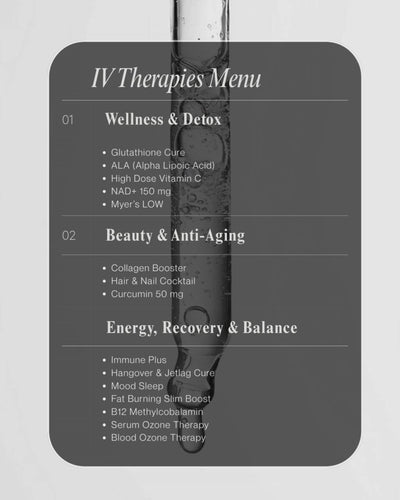 IV Therapies Menu

01

Wellness & Detox

• Glutathione Cure
• ALA (Alpha Lipoic Acid)
• High Dose Vitamin C
• NAD+ 150 mg
• Myer's LOW

02

Beauty & Anti-Aging

• Collagen Booster
• Hair & Nail Cocktail
• Curcumin 50 mg

Energy, Recovery & Balance

• Immune Plus
• Hangover & Jetlag Cure
• Mood Sleep
• Fat Burning Slim Boost
• B12 Methylcobalamin
• Serum Ozone Therapy
• Blood Ozone Therapy